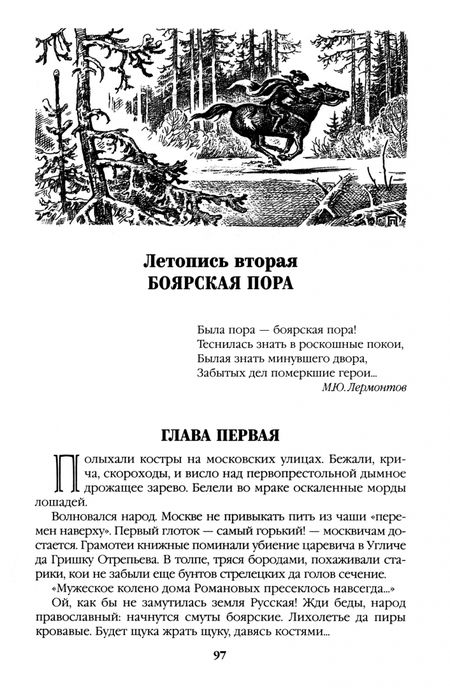 Летопись вторая
БОЯРСКАЯ ПОРА

Была пора — боярская пора!
Теснилась знать в роскошные покои,
Былая знать минувшего двора,
Забытых дел померкшие герои...
М.Ю. Лермонтов

ГЛАВА ПЕРВАЯ

Полыхали костры на московских улицах. Бежали, крича, скороходы, и висло над первопрестольной дымное дрожащее зарево. Белели во мраке оскаленные морды лошадей.

Волновался народ. Москве не привыкать пить из чаши «перемен наверху». Первый глоток — самый горький! — москвичам достается. Грамотеи книжные поминали убиение царевича в Угличе да Гришку Отрепьева. В толпе, тряся бородами, похаживали старики, кои не забыли еще бунтов стрелецких да голов сечение.

«Мужеское колено дома Романовых пресеклось навсегда...»

Ой, как бы не замутилась земля Русская! Жди беды, народ православный: начнутся смуты боярские. Лихолетье да пиры кровавые. Будет щука жрать щуку, давясь костями...

97